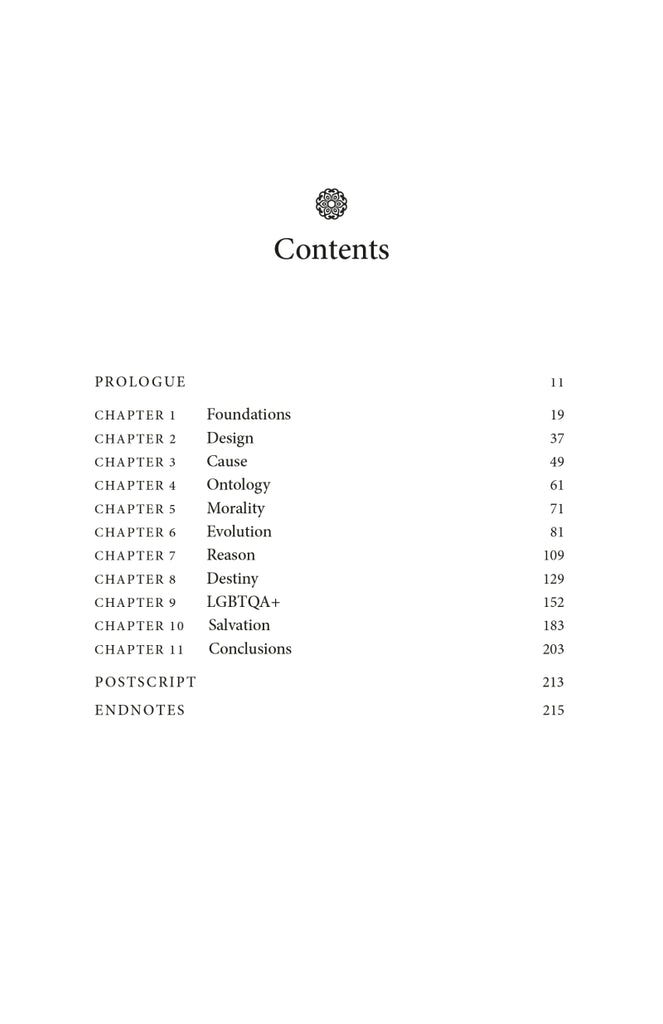 Contents

| | | |
|---|---|---|
| PROLOGUE | | 11 |
| CHAPTER 1 | Foundations | 19 |
| CHAPTER 2 | Design | 37 |
| CHAPTER 3 | Cause | 49 |
| CHAPTER 4 | Ontology | 61 |
| CHAPTER 5 | Morality | 71 |
| CHAPTER 6 | Evolution | 81 |
| CHAPTER 7 | Reason | 109 |
| CHAPTER 8 | Destiny | 129 |
| CHAPTER 9 | LGBTQA+ | 152 |
| CHAPTER 10 | Salvation | 183 |
| CHAPTER 11 | Conclusions | 203 |
| POSTSCRIPT | | 213 |
| ENDNOTES | | 215 |